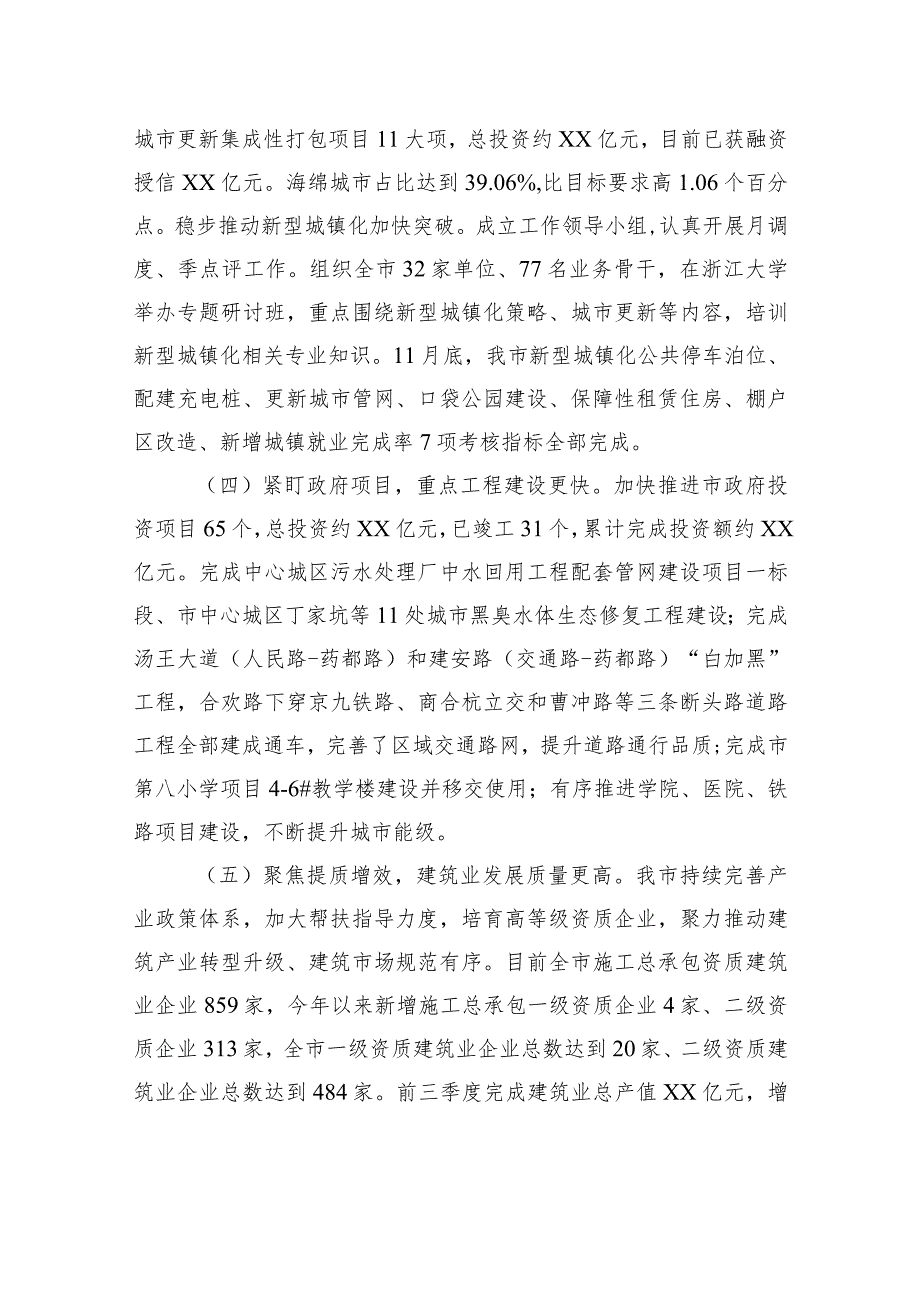 城市更新集成性打包项目11大项，总投资约XX亿元，目前已获融资授信XX亿元。海绵城市占比达到39.06%,比目标要求高1.06个百分点。稳步推动新型城镇化加快突破。成立工作领导小组,认真开展月调度、季点评工作。组织全市32家单位、77名业务骨干，在浙江大学举办专题研讨班，重点围绕新型城镇化策略、城市更新等内容，培训新型城镇化相关专业知识。11月底，我市新型城镇化公共停车泊位、配建充电桩、更新城市管网、口袋公园建设、保障性租赁住房、棚户区改造、新增城镇就业完成率7项考核指标全部完成。

（四）紧盯政府项目，重点工程建设更快。加快推进市政府投资项目65个，总投资约XX亿元，已竣工31个，累计完成投资额约XX亿元。完成中心城区污水处理厂中水回用工程配套管网建设项目一标段、市中心城区丁家坑等11处城市黑臭水体生态修复工程建设；完成汤王大道（人民路-药都路）和建安路（交通路-药都路）“白加黑”工程，合欢路下穿京九铁路、商合杭立交和曹冲路等三条断头路道路工程全部建成通车，完善了区域交通路网，提升道路通行品质；完成市第八小学项目4-6#教学楼建设并移交使用；有序推进学院、医院、铁路项目建设，不断提升城市能级。

（五）聚焦提质增效，建筑业发展质量更高。我市持续完善产业政策体系，加大帮扶指导力度，培育高等级资质企业，聚力推动建筑产业转型升级、建筑市场规范有序。目前全市施工总承包资质建筑业企业859家，今年以来新增施工总承包一级资质企业4家、二级资质企业313家，全市一级资质建筑业企业总数达到20家、二级资质建筑业企业总数达到484家。前三季度完成建筑业总产值XX亿元，增